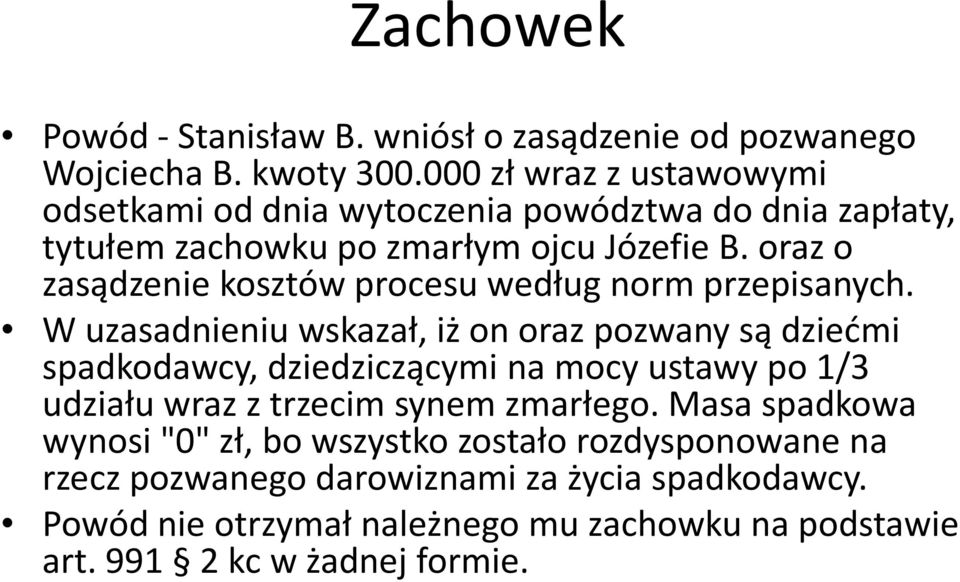 Zachowek

• Powód - Stanisław B. wniósł o zasądzenie od pozwanego Wojciecha B. kwoty 300.000 zł wraz z ustawowymi odsetkami od dnia wytoczenia powództwa do dnia zapłaty, tytułem zachowku po zmarłym ojcu Józefie B. oraz o zasądzenie kosztów procesu według norm przepisanych.
• W uzasadnieniu wskazał, iż on oraz pozwany są dziećmi spadkodawcy, dziedziczącymi na mocy ustawy po 1/3 udziału wraz z trzecim synem zmarłego. Masa spadkowa wynosi "0" zł, bo wszystko zostało rozdysponowane na rzecz pozwanego darowiznami za życia spadkodawcy.
• Powód nie otrzymał należnego mu zachowku na podstawie art. 991 § 2 kc w żadnej formie.